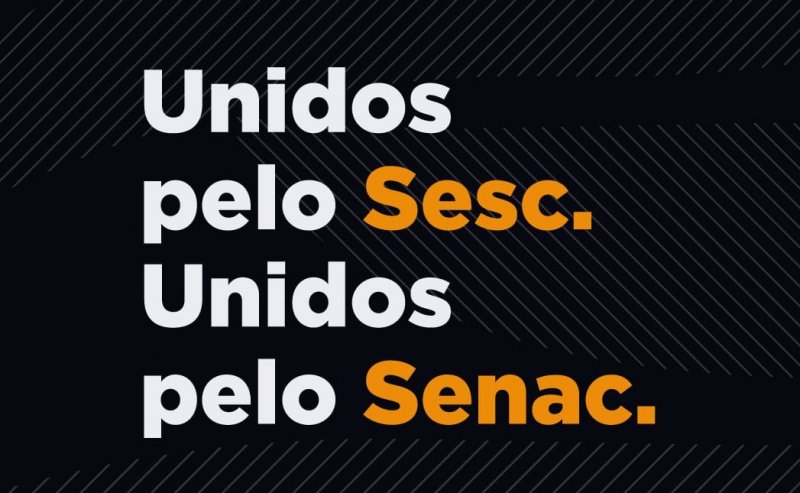 Unidos pelo Sesc.
Unidos pelo Senac.